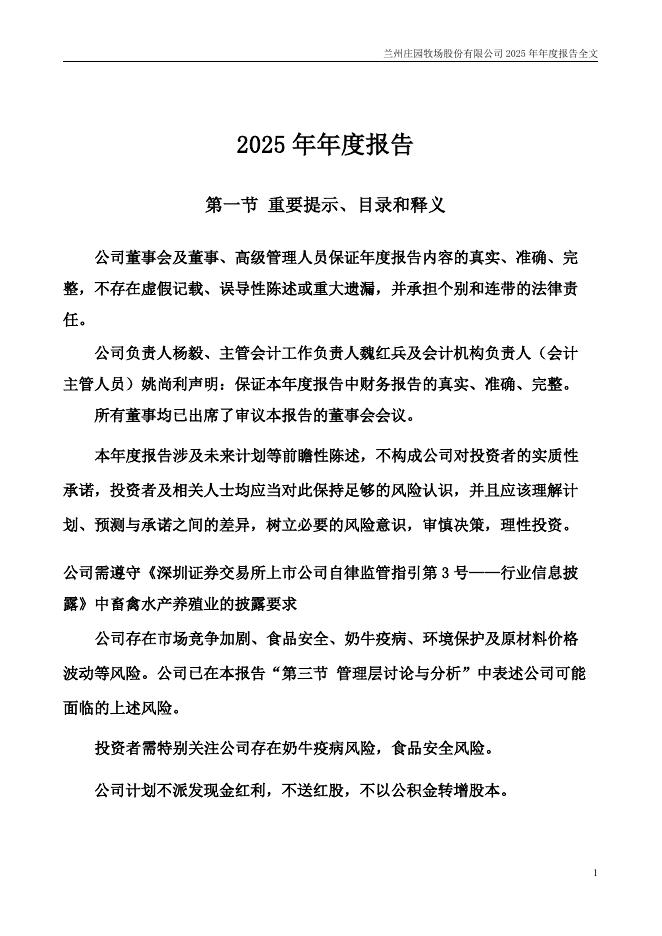 兰州庄园牧场股份有限公司 2025 年年度报告全文

2025 年年度报告

第一节 重要提示、目录和释义

公司董事会及董事、高级管理人员保证年度报告内容的真实、准确、完整，不存在虚假记载、误导性陈述或重大遗漏，并承担个别和连带的法律责任。

公司负责人杨毅、主管会计工作负责人魏红兵及会计机构负责人（会计主管人员）姚尚利声明：保证本年度报告中财务报告的真实、准确、完整。

所有董事均已出席了审议本报告的董事会会议。

本年度报告涉及未来计划等前瞻性陈述，不构成公司对投资者的实质性承诺，投资者及相关人士均应当对此保持足够的风险认识，并且应该理解计划、预测与承诺之间的差异，树立必要的风险意识，审慎决策，理性投资。

公司需遵守《深圳证券交易所上市公司自律监管指引第 3 号——行业信息披露》中畜禽水产养殖业的披露要求

公司存在市场竞争加剧、食品安全、奶牛疫病、环境保护及原材料价格波动等风险。公司已在本报告“第三节 管理层讨论与分析”中表述公司可能面临的上述风险。

投资者需特别关注公司存在奶牛疫病风险，食品安全风险。

公司计划不派发现金红利，不送红股，不以公积金转增股本。

1